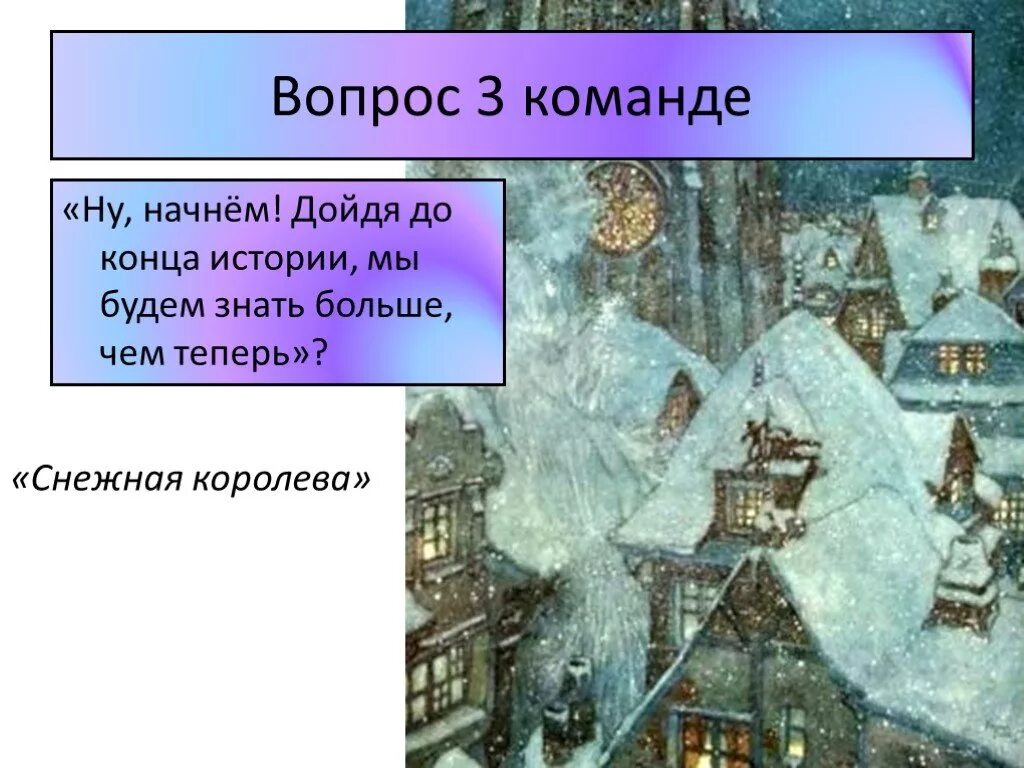 Вопрос 3 команде

«Ну, начнём! Дойдя до конца истории, мы будем знать больше, чем теперь»?

«Снежная королева»